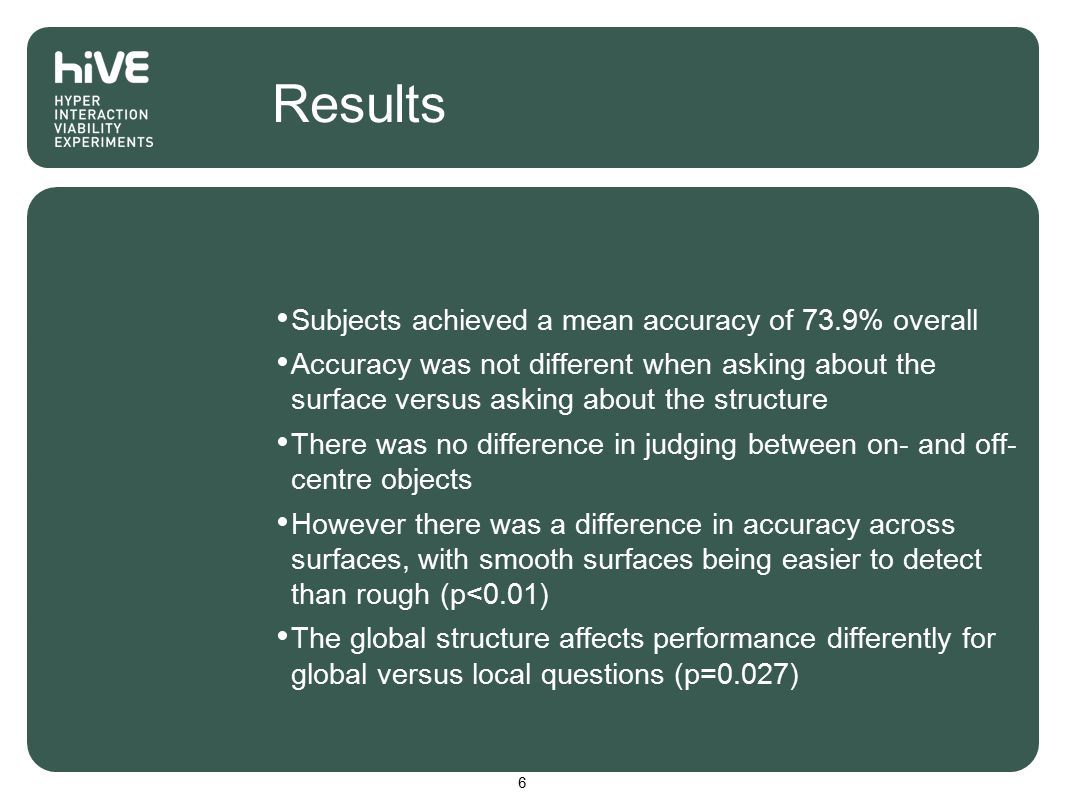 hiVE
HYPER
INTERACTION
VIABILITY
EXPERIMENTS

Results

• Subjects achieved a mean accuracy of 73.9% overall

• Accuracy was not different when asking about the surface versus asking about the structure

• There was no difference in judging between on- and off-centre objects

• However there was a difference in accuracy across surfaces, with smooth surfaces being easier to detect than rough (p<0.01)

• The global structure affects performance differently for global versus local questions (p=0.027)

6